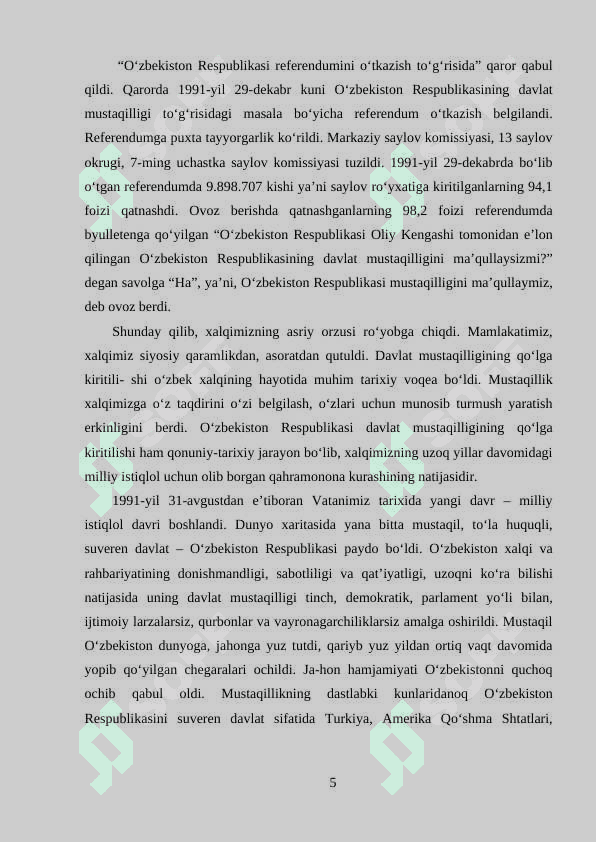 “O‘zbekiston Respublikasi referendumini o‘tkazish to‘g‘risida” qaror qabul qildi. Qarorda 1991-yil 29-dekabr kuni O‘zbekiston Respublikasining davlat mustaqilligi to‘g‘risidagi masala bo‘yicha referendum o‘tkazish belgilandi. Referendumga puxta tayyorgarlik ko‘rildi. Markaziy saylov komissiyasi, 13 saylov okrugi, 7-ming uchastka saylov komissiyasi tuzildi. 1991-yil 29-dekabrda bo‘lib o‘tgan referendumda 9.898.707 kishi ya’ni saylov ro‘yxatiga kiritilganlarning 94,1 foizi qatnashdi. Ovoz berishda qatnashganlarning 98,2 foizi referendumda byulletenga qo‘yilgan “O‘zbekiston Respublikasi Oliy Kengashi tomonidan e’lon qilingan O‘zbekiston Respublikasining davlat mustaqilligini ma’qullaysizmi?” degan savolga “Ha”, ya’ni, O‘zbekiston Respublikasi mustaqilligini ma’qullaymiz, deb ovoz berdi.

Shunday qilib, xalqimizning asriy orzusi ro‘yobga chiqdi. Mamlakatimiz, xalqimiz siyosiy qaramlikdan, asoratdan qutuldi. Davlat mustaqilligining qo‘lga kiritili- shi o‘zbek xalqining hayotida muhim tarixiy voqea bo‘ldi. Mustaqillik xalqimizga o‘z taqdirini o‘zi belgilash, o‘zlari uchun munosib turmush yaratish erkinligini berdi. O‘zbekiston Respublikasi davlat mustaqilligining qo‘lga kiritilishi ham qonuniy-tarixiy jarayon bo‘lib, xalqimizning uzoq yillar davomidagi milliy istiqlol uchun olib borgan qahramonona kurashining natijasidir.

1991-yil 31-avgustdan e’tiboran Vatanimiz tarixida yangi davr – milliy istiqlol davri boshlandi. Dunyo xaritasida yana bitta mustaqil, to‘la huquqli, suveren davlat – O‘zbekiston Respublikasi paydo bo‘ldi. O‘zbekiston xalqi va rahbariyatining donishmandligi, sabotliligi va qat’iyatligi, uzoqni ko‘ra bilishi natijasida uning davlat mustaqilligi tinch, demokratik, parlament yo‘li bilan, ijtimoiy larzalarsiz, qurbonlar va vayronagarchiliklarsiz amalga oshirildi. Mustaqil O‘zbekiston dunyoga, jahonga yuz tutdi, qariyb yuz yildan ortiq vaqt davomida yopib qo‘yilgan chegaralari ochildi. Ja-hon hamjamiyati O‘zbekistonni quchoq ochib qabul oldi. Mustaqillikning dastlabki kunlaridanoq O‘zbekiston Respublikasini suveren davlat sifatida Turkiya, Amerika Qo‘shma Shtatlari,

5